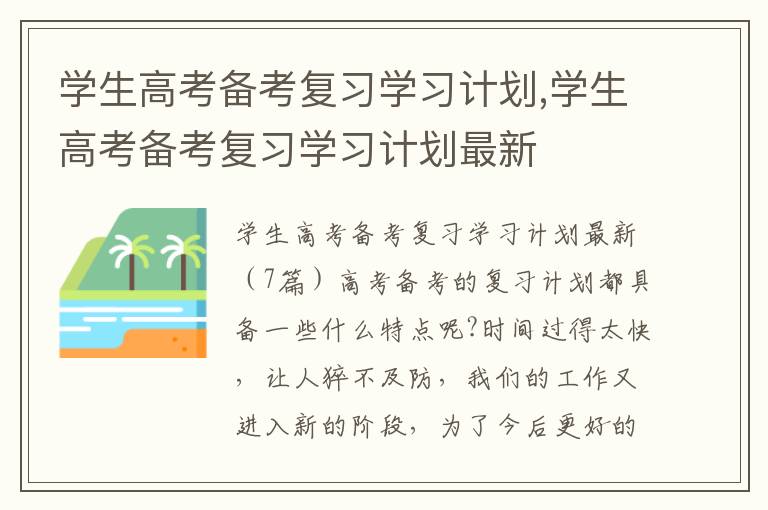 学生高考备考复习学习计划,学生高考备考复习学习计划最新

学生高考备考复习学习计划最新（7篇）高考备考的复习计划都具备一些什么特点呢?时间过得太快，让人猝不及防，我们的工作又进入新的阶段，为了今后更好的